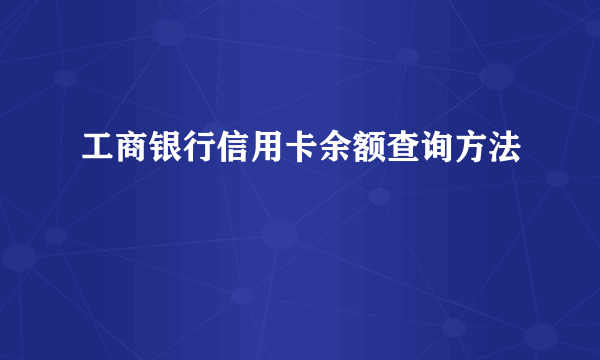 工商银行信用卡余额查询方法